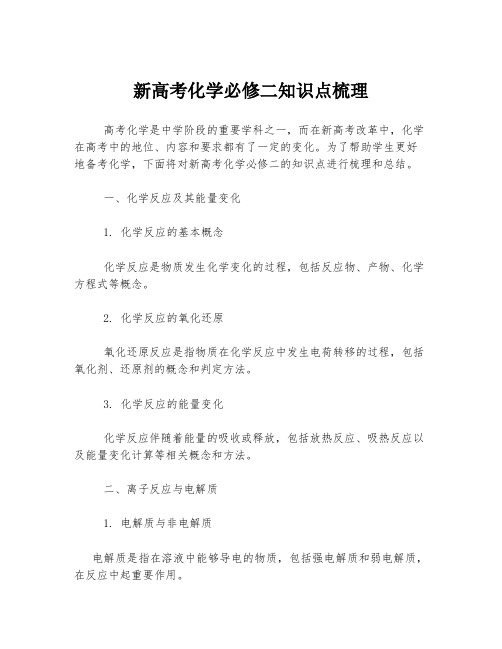 新高考化学必修二知识点梳理

高考化学是中学阶段的重要学科之一，而在新高考改革中，化学在高考中的地位、内容和要求都有了一定的变化。为了帮助学生更好地备考化学，下面将对新高考化学必修二的知识点进行梳理和总结。

一、化学反应及其能量变化

1. 化学反应的基本概念

化学反应是物质发生化学变化的过程，包括反应物、产物、化学方程式等概念。

2. 化学反应的氧化还原

氧化还原反应是指物质在化学反应中发生电荷转移的过程，包括氧化剂、还原剂的概念和判定方法。

3. 化学反应的能量变化

化学反应伴随着能量的吸收或释放，包括放热反应、吸热反应以及能量变化计算等相关概念和方法。

二、离子反应与电解质

1. 电解质与非电解质

电解质是指在溶液中能够导电的物质，包括强电解质和弱电解质，在反应中起重要作用。